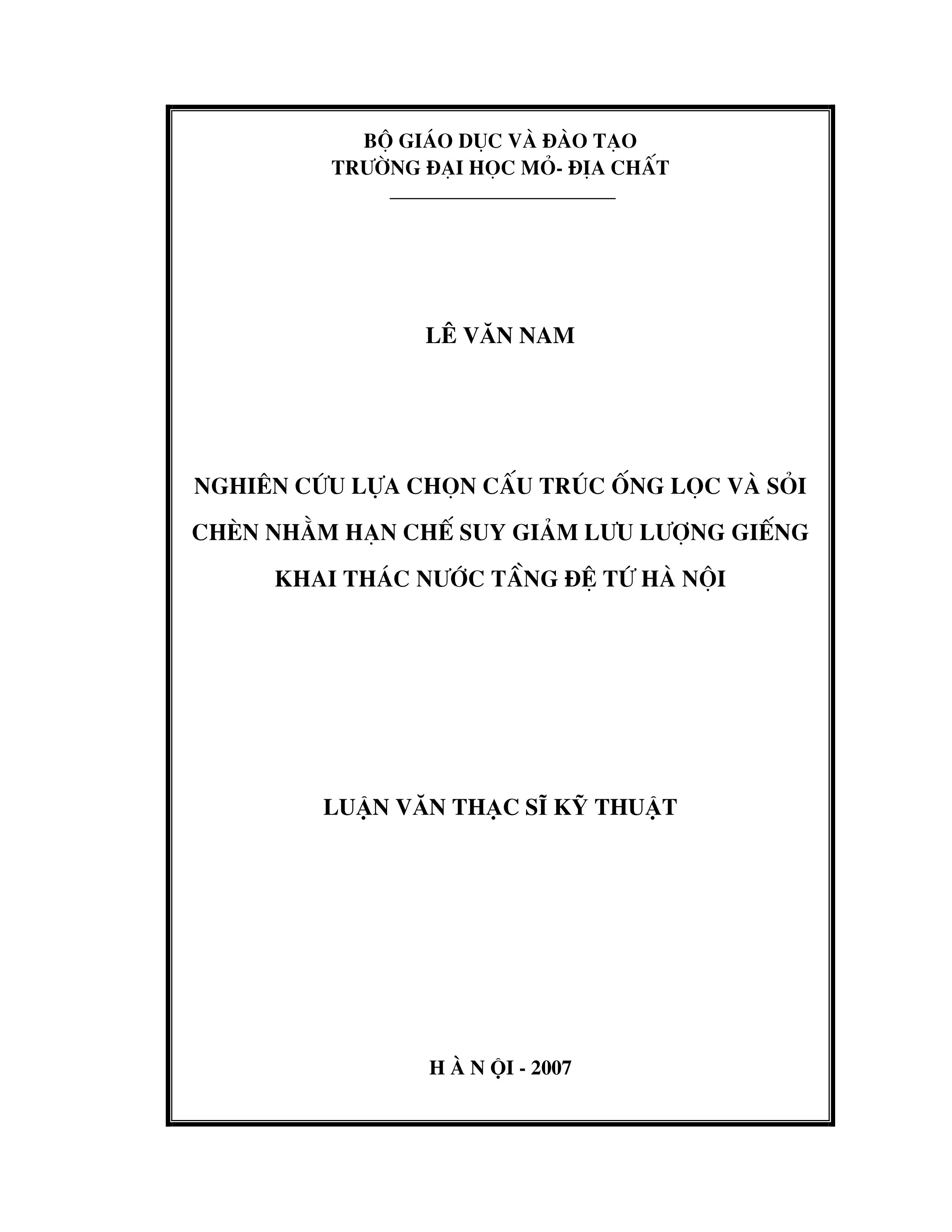 BỘ GIÁO DỤC VÀ ĐÀO TẠO
TRƯỜNG ĐẠI HỌC MỎ- ĐỊA CHẤT

LÊ VĂN NAM

NGHIÊN CỨU LỰA CHỌN CẤU TRÚC ỐNG LỌC VÀ SỎI CHÈN NHẰM HẠN CHẾ SUY GIẢM LƯU LƯỢNG GIẾNG KHAI THÁC NƯỚC TẦNG ĐỆ TỨ HÀ NỘI

LUẬN VĂN THẠC SĨ KỸ THUẬT

H À N ỘI - 2007